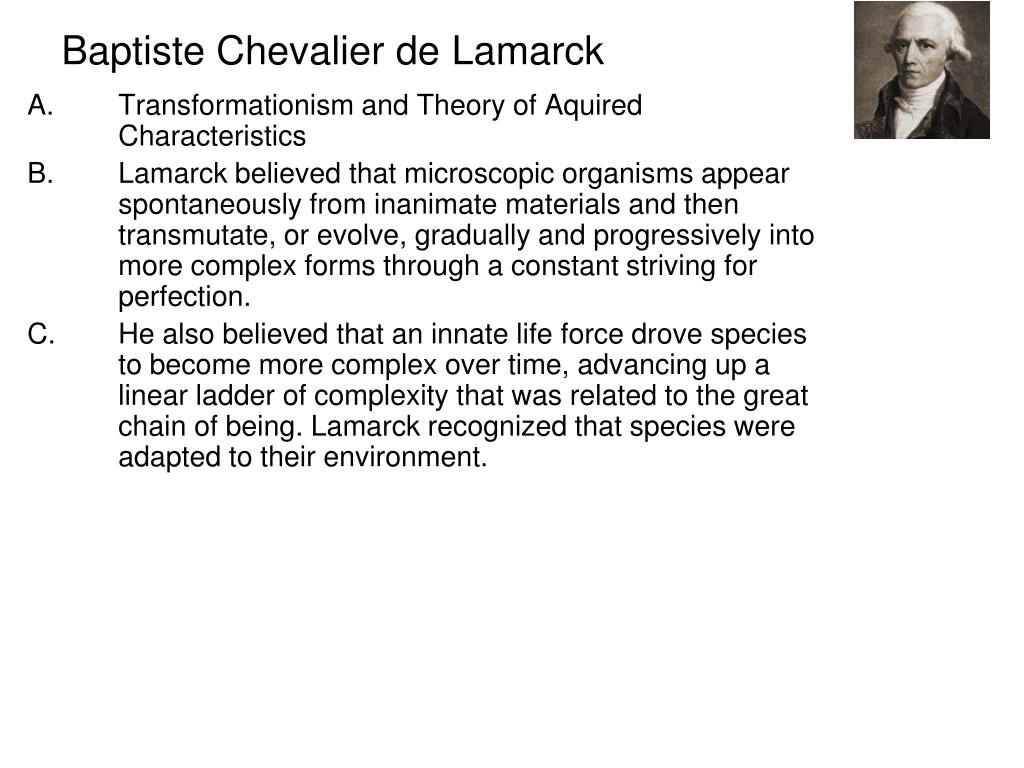 Baptiste Chevalier de Lamarck

A. Transformationism and Theory of Aquired Characteristics

B. Lamarck believed that microscopic organisms appear spontaneously from inanimate materials and then transmutate, or evolve, gradually and progressively into more complex forms through a constant striving for perfection.

C. He also believed that an innate life force drove species to become more complex over time, advancing up a linear ladder of complexity that was related to the great chain of being. Lamarck recognized that species were adapted to their environment.